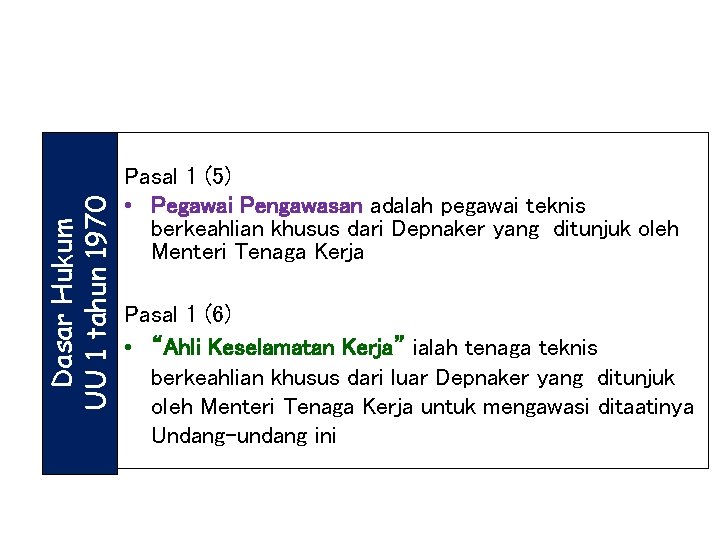 Dasar Hukum
UU 1 tahun 1970

Pasal 1 (5)

• Pegawai Pengawasan adalah pegawai teknis berkeahlian khusus dari Depnaker yang ditunjuk oleh Menteri Tenaga Kerja

Pasal 1 (6)

• "Ahli Keselamatan Kerja" ialah tenaga teknis berkeahlian khusus dari luar Depnaker yang ditunjuk oleh Menteri Tenaga Kerja untuk mengawasi ditaatinya Undang-undang ini